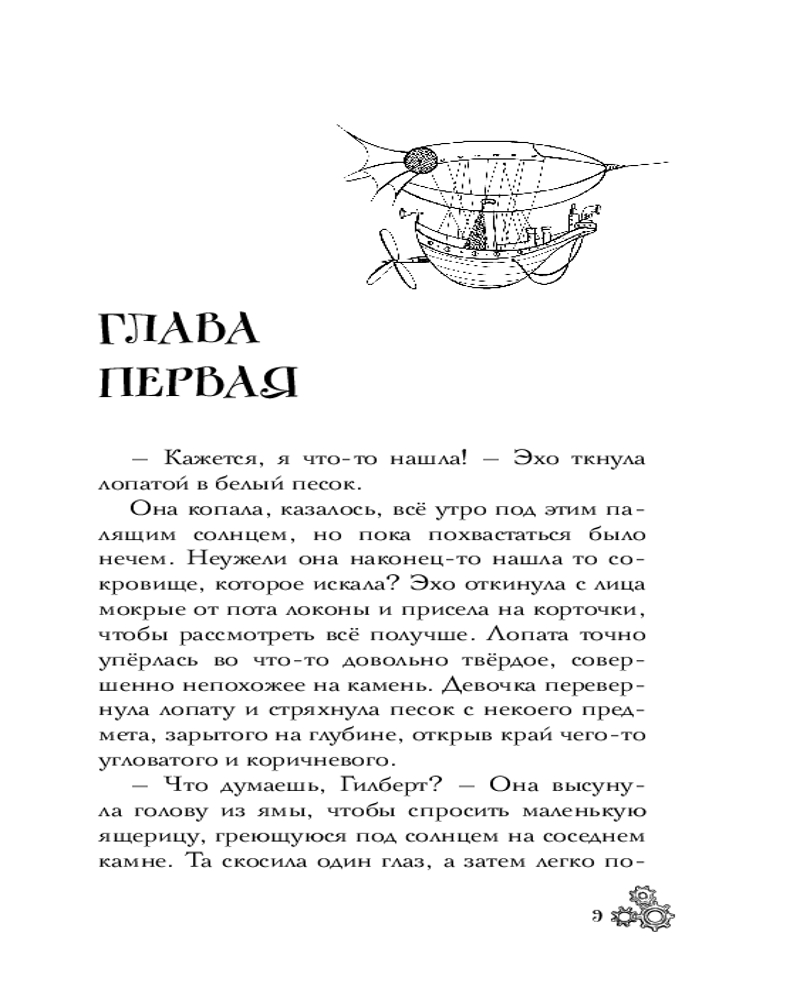 ГЛАВА ПЕРВАЯ

— Кажется, я что-то нашла! — Эхо ткнула лопатой в белый песок.

Она копала, казалось, всё утро под этим палящим солнцем, но пока похвастаться было нечем. Неужели она наконец-то нашла то сокровище, которое искала? Эхо откинула с лица мокрые от пота локоны и присела на корточки, чтобы рассмотреть всё получше. Лопата точно упёрлась во что-то довольно твёрдое, совершенно непохожее на камень. Девочка перевернула лопату и стряхнула песок с некоего предмета, зарытого на глубине, открыв край чего-то угловатого и коричневого.

— Что думаешь, Гилберт? — Она высунула голову из ямы, чтобы спросить маленькую ящерицу, греющуюся под солнцем на соседнем камне. Та скосила один глаз, а затем легко по-

9